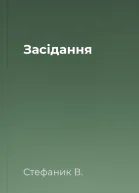 Засідання

Стефаник В.